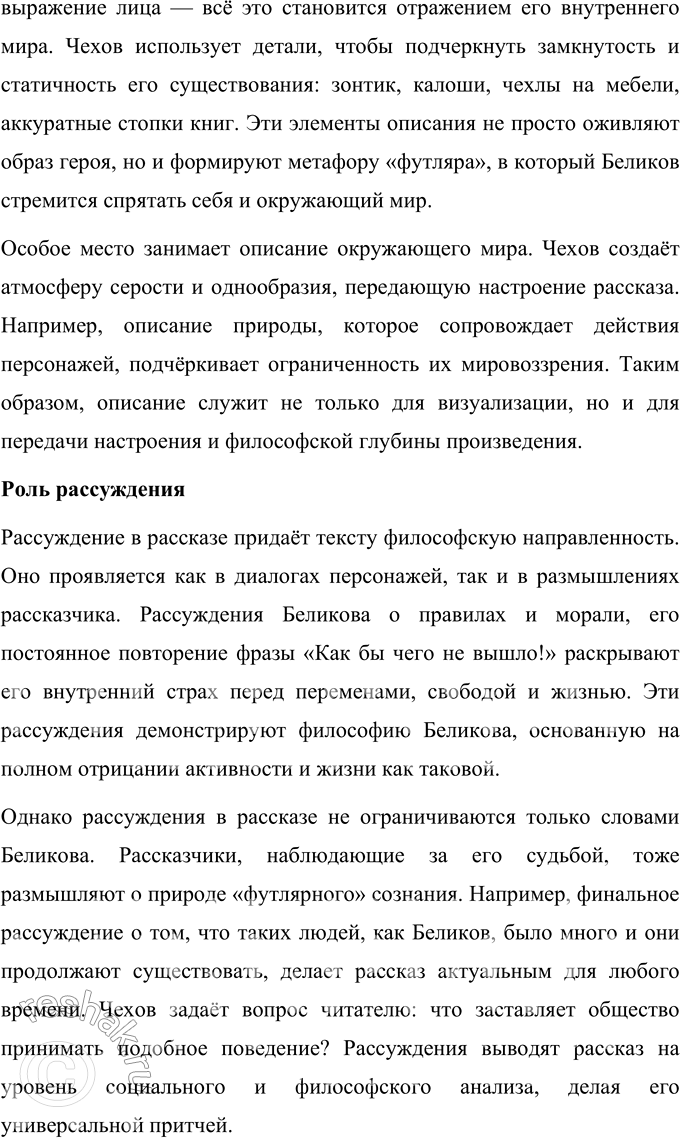 выражение лица — всё это становится отражением его внутреннего мира. Чехов использует детали, чтобы подчеркнуть замкнутость и статичность его существования: зонтик, калоши, чехлы на мебели, аккуратные стопки книг. Эти элементы описания не просто оживляют образ героя, но и формируют метафору «футляра», в который Беликов стремится спрятать себя и окружающий мир.

Особое место занимает описание окружающего мира. Чехов создаёт атмосферу серости и однообразия, передающую настроение рассказа. Например, описание природы, которое сопровождает действия персонажей, подчёркивает ограниченность их мировоззрения. Таким образом, описание служит не только для визуализации, но и для передачи настроения и философской глубины произведения.

Роль рассуждения

Рассуждение в рассказе придаёт тексту философскую направленность. Оно проявляется как в диалогах персонажей, так и в размышлениях рассказчика. Рассуждения Беликова о правилах и морали, его постоянное повторение фразы «Как бы чего не вышло!» раскрывают его внутренний страх перед переменами, свободой и жизнью. Эти рассуждения демонстрируют философию Беликова, основанную на полном отрицании активности и жизни как таковой.

Однако рассуждения в рассказе не ограничиваются только словами Беликова. Рассказчики, наблюдающие за его судьбой, тоже размышляют о природе «футлярного» сознания. Например, финальное рассуждение о том, что таких людей, как Беликов, было много и они продолжают существовать, делает рассказ актуальным для любого времени. Чехов задаёт вопрос читателю: что заставляет общество принимать подобное поведение? Рассуждения выводят рассказ на уровень социального и философского анализа, делая его универсальной притчей.

reshak.ru